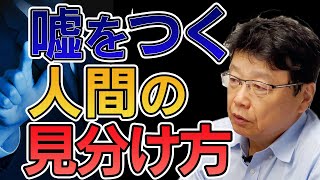 嘘をつく
人間の
見分け方